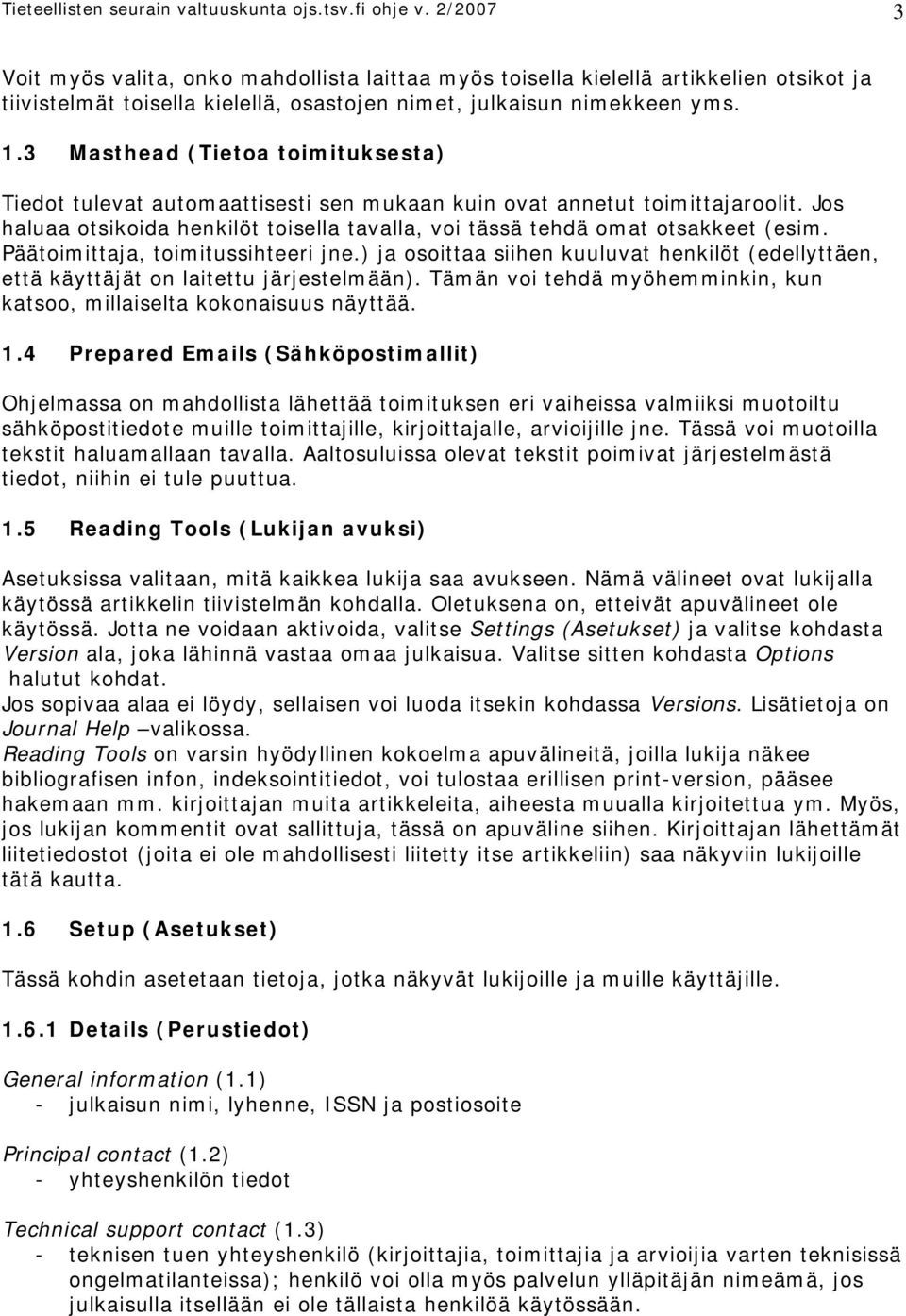 Tieteellisten seurain valtuuskunta ojs.tsv.fi ohje v. 2/2007 3

Voit myös valita, onko mahdollista laittaa myös toisella kielellä artikkelien otsikot ja tiivistelmät toisella kielellä, osastojen nimet, julkaisun nimekkeen yms.

1.3 Masthead (Tietoa toimituksesta)

Tiedot tulevat automaattisesti sen mukaan kuin ovat annetut toimittajaroolit. Jos haluaa otsikoida henkilöt toisella tavalla, voi tässä tehdä omat otsakkeet (esim. Päätoimittaja, toimitussihteeri jne.) ja osoittaa siihen kuuluvat henkilöt (edellyttäen, että käyttäjät on laitettu järjestelmään). Tämän voi tehdä myöhemminkin, kun katsoo, millaiselta kokonaisuus näyttää.

1.4 Prepared Emails (Sähköpostimallit)

Ohjelmassa on mahdollista lähettää toimituksen eri vaiheissa valmiiksi muotoiltu sähköpostitiedote muille toimittajille, kirjoittajalle, arvioijille jne. Tässä voi muotoilla tekstit haluamallaan tavalla. Aaltosuluissa olevat tekstit poimivat järjestelmästä tiedot, niihin ei tule puuttua.

1.5 Reading Tools (Lukijan avuksi)

Asetuksissa valitaan, mitä kaikkea lukija saa avukseen. Nämä välineet ovat lukijalla käytössä artikkelin tiivistelmän kohdalla. Oletuksena on, etteivät apuvälineet ole käytössä. Jotta ne voidaan aktivoida, valitse Settings (Asetukset) ja valitse kohdasta Version ala, joka lähinnä vastaa omaa julkaisua. Valitse sitten kohdasta Options halutut kohdat.
Jos sopivaa alaa ei löydy, sellaisen voi luoda itsekin kohdassa Versions. Lisätietoja on Journal Help –valikossa.
Reading Tools on varsin hyödyllinen kokoelma apuvälineitä, joilla lukija näkee bibliografisen infon, indeksointitiedot, voi tulostaa erillisen print-version, pääsee hakemaan mm. kirjoittajan muita artikkeleita, aiheesta muualla kirjoitettua ym. Myös, jos lukijan kommentit ovat sallittuja, tässä on apuväline siihen. Kirjoittajan lähettämät liitetiedostot (joita ei ole mahdollisesti liitetty itse artikkeliin) saa näkyviin lukijoille tätä kautta.

1.6 Setup (Asetukset)

Tässä kohdin asetetaan tietoja, jotka näkyvät lukijoille ja muille käyttäjille.

1.6.1 Details (Perustiedot)

General information (1.1)
- julkaisun nimi, lyhenne, ISSN ja postiosoite

Principal contact (1.2)
- yhteyshenkilön tiedot

Technical support contact (1.3)
- teknisen tuen yhteyshenkilö (kirjoittajia, toimittajia ja arvioijia varten teknisissä ongelmatilanteissa); henkilö voi olla myös palvelun ylläpitäjän nimeämä, jos julkaisulla itsellään ei ole tällaista henkilöä käytössään.